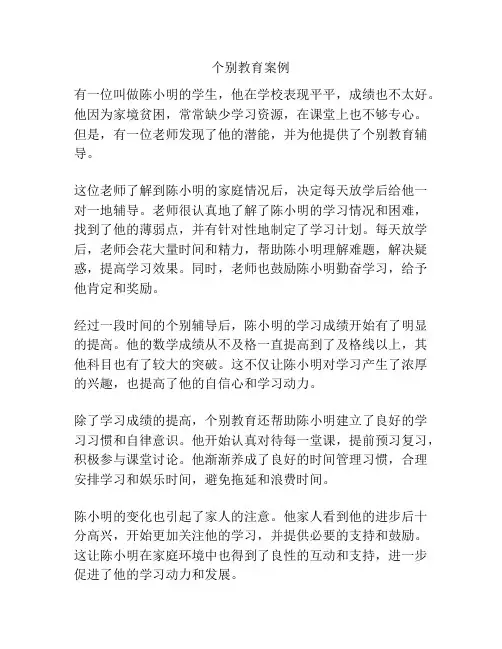 个别教育案例

有一位叫做陈小明的学生，他在学校表现平平，成绩也不太好。他因为家境贫困，常常缺少学习资源，在课堂上也不够专心。但是，有一位老师发现了他的潜能，并为他提供了个别教育辅导。

这位老师了解到陈小明的家庭情况后，决定每天放学后给他一对一地辅导。老师很认真地了解了陈小明的学习情况和困难，找到了他的薄弱点，并有针对性地制定了学习计划。每天放学后，老师会花大量时间和精力，帮助陈小明理解难题，解决疑惑，提高学习效果。同时，老师也鼓励陈小明勤奋学习，给予他肯定和奖励。

经过一段时间的个别辅导后，陈小明的学习成绩开始有了明显的提高。他的数学成绩从不及格一直提高到了及格线以上，其他科目也有了较大的突破。这不仅让陈小明对学习产生了浓厚的兴趣，也提高了他的自信心和学习动力。

除了学习成绩的提高，个别教育还帮助陈小明建立了良好的学习习惯和自律意识。他开始认真对待每一堂课，提前预习复习，积极参与课堂讨论。他渐渐养成了良好的时间管理习惯，合理安排学习和娱乐时间，避免拖延和浪费时间。

陈小明的变化也引起了家人的注意。他家人看到他的进步后十分高兴，开始更加关注他的学习，并提供必要的支持和鼓励。这让陈小明在家庭环境中也得到了良性的互动和支持，进一步促进了他的学习动力和发展。